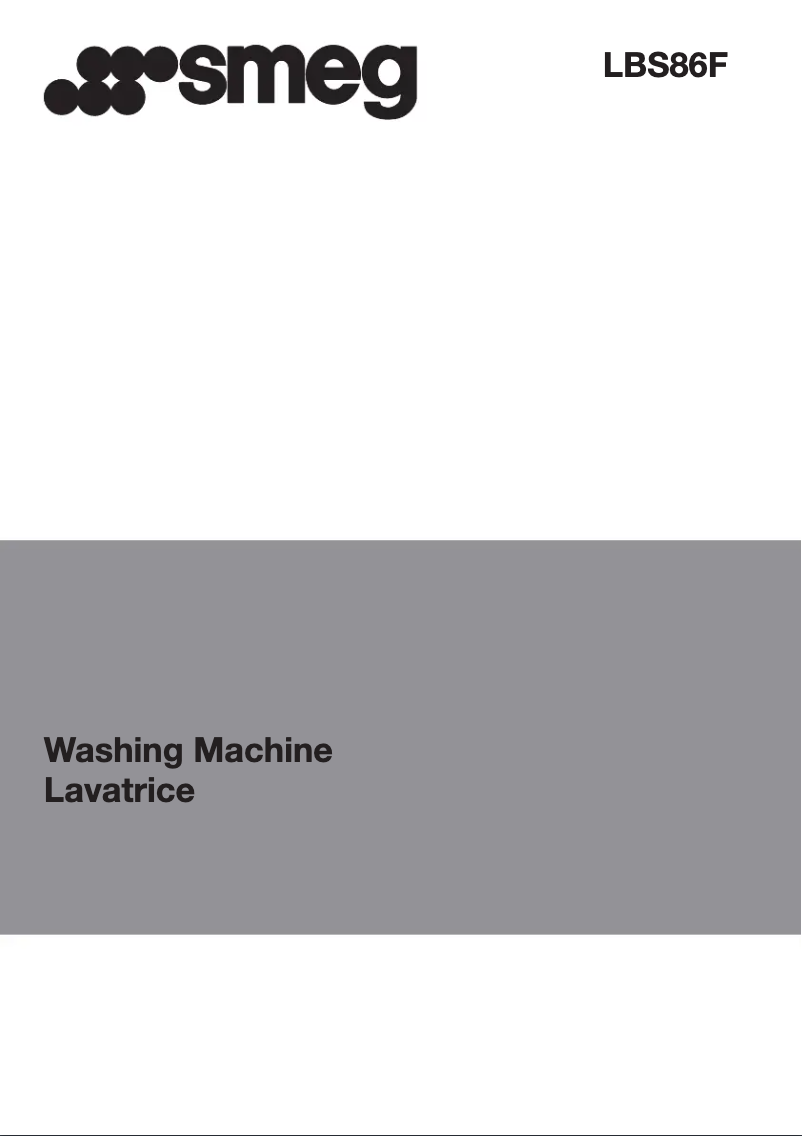 smeg

LBS86F

Washing Machine
Lavatrice